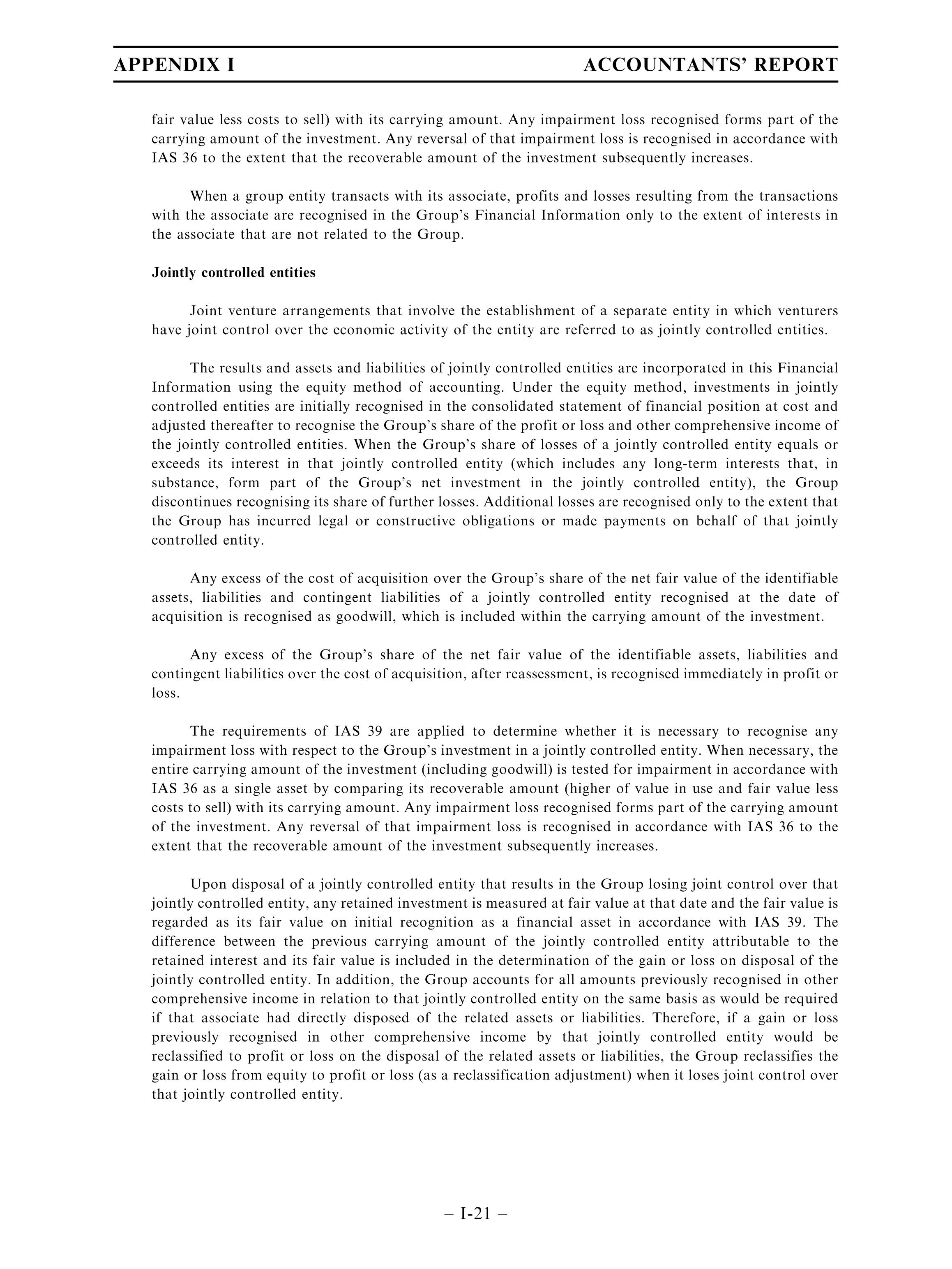 APPENDIX I

ACCOUNTANTS' REPORT

fair value less costs to sell) with its carrying amount. Any impairment loss recognised forms part of the carrying amount of the investment. Any reversal of that impairment loss is recognised in accordance with IAS 36 to the extent that the recoverable amount of the investment subsequently increases.

When a group entity transacts with its associate, profits and losses resulting from the transactions with the associate are recognised in the Group's Financial Information only to the extent of interests in the associate that are not related to the Group.

Jointly controlled entities

Joint venture arrangements that involve the establishment of a separate entity in which venturers have joint control over the economic activity of the entity are referred to as jointly controlled entities.

The results and assets and liabilities of jointly controlled entities are incorporated in this Financial Information using the equity method of accounting. Under the equity method, investments in jointly controlled entities are initially recognised in the consolidated statement of financial position at cost and adjusted thereafter to recognise the Group's share of the profit or loss and other comprehensive income of the jointly controlled entities. When the Group's share of losses of a jointly controlled entity equals or exceeds its interest in that jointly controlled entity (which includes any long-term interests that, in substance, form part of the Group's net investment in the jointly controlled entity), the Group discontinues recognising its share of further losses. Additional losses are recognised only to the extent that the Group has incurred legal or constructive obligations or made payments on behalf of that jointly controlled entity.

Any excess of the cost of acquisition over the Group's share of the net fair value of the identifiable assets, liabilities and contingent liabilities of a jointly controlled entity recognised at the date of acquisition is recognised as goodwill, which is included within the carrying amount of the investment.

Any excess of the Group's share of the net fair value of the identifiable assets, liabilities and contingent liabilities over the cost of acquisition, after reassessment, is recognised immediately in profit or loss.

The requirements of IAS 39 are applied to determine whether it is necessary to recognise any impairment loss with respect to the Group's investment in a jointly controlled entity. When necessary, the entire carrying amount of the investment (including goodwill) is tested for impairment in accordance with IAS 36 as a single asset by comparing its recoverable amount (higher of value in use and fair value less costs to sell) with its carrying amount. Any impairment loss recognised forms part of the carrying amount of the investment. Any reversal of that impairment loss is recognised in accordance with IAS 36 to the extent that the recoverable amount of the investment subsequently increases.

Upon disposal of a jointly controlled entity that results in the Group losing joint control over that jointly controlled entity, any retained investment is measured at fair value at that date and the fair value is regarded as its fair value on initial recognition as a financial asset in accordance with IAS 39. The difference between the previous carrying amount of the jointly controlled entity attributable to the retained interest and its fair value is included in the determination of the gain or loss on disposal of the jointly controlled entity. In addition, the Group accounts for all amounts previously recognised in other comprehensive income in relation to that jointly controlled entity on the same basis as would be required if that associate had directly disposed of the related assets or liabilities. Therefore, if a gain or loss previously recognised in other comprehensive income by that jointly controlled entity would be reclassified to profit or loss on the disposal of the related assets or liabilities, the Group reclassifies the gain or loss from equity to profit or loss (as a reclassification adjustment) when it loses joint control over that jointly controlled entity.

– I-21 –